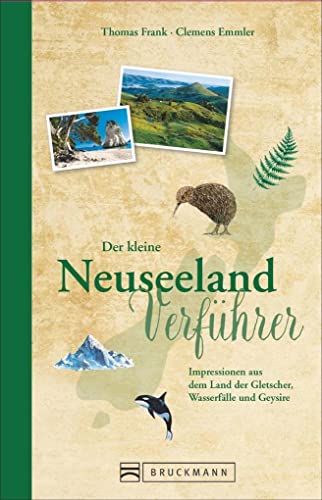 Thomas Frank · Clemens Emmler

Der kleine
Neuseeland
Verführer

Impressionen aus dem Land der Gletscher, Wasserfälle und Geysire

BRUCKMANN